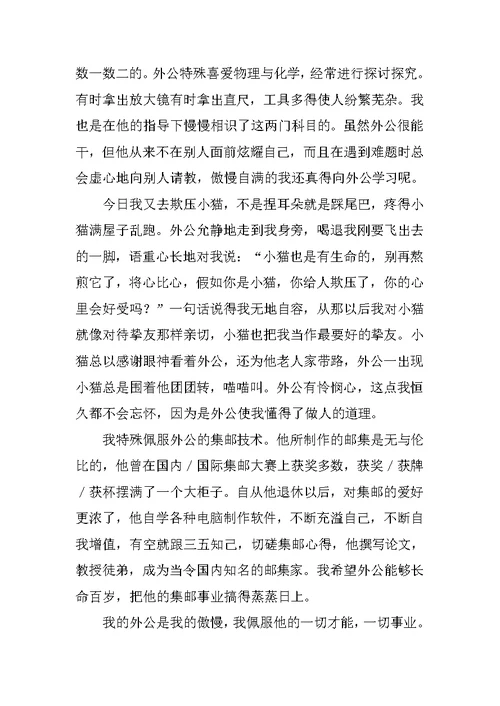 数一数二的。外公特殊喜爱物理与化学，经常进行探讨探究。有时拿出放大镜有时拿出直尺，工具多得使人纷繁芜杂。我也是在他的指导下慢慢相识了这两门科目的。虽然外公很能干，但他从来不在别人面前炫耀自己，而且在遇到难题时总会虚心地向别人请教，傲慢自满的我还真得向外公学习呢。

今日我又去欺压小猫，不是捏耳朵就是踩尾巴，疼得小猫满屋子乱跑。外公允静地走到我身旁，喝退我刚要飞出去的一脚，语重心长地对我说：“小猫也是有生命的，别再熬煎它了，将心比心，假如你是小猫，你给人欺压了，你的心里会好受吗？”一句话说得我无地自容，从那以后我对小猫就像对待挚友那样亲切，小猫也把我当作最要好的挚友。小猫总以感谢眼神看着外公，还为他老人家带路，外公一出现小猫总是围着他团团转，喵喵叫。外公有怜悯心，这点我恒久都不会忘怀，因为是外公使我懂得了做人的道理。

我特殊佩服外公的集邮技术。他所制作的邮集是无与伦比的，他曾在国内／国际集邮大赛上获奖多数，获奖／获牌／获杯摆满了一个大柜子。自从他退休以后，对集邮的爱好更浓了，他自学各种电脑制作软件，不断充溢自己，不断自我增值，有空就跟三五知己，切磋集邮心得，他撰写论文，教授徒弟，成为当今国内知名的邮集家。我希望外公能够长命百岁，把他的集邮事业搞得蒸蒸日上。

我的外公是我的傲慢，我佩服他的一切才能，一切事业。